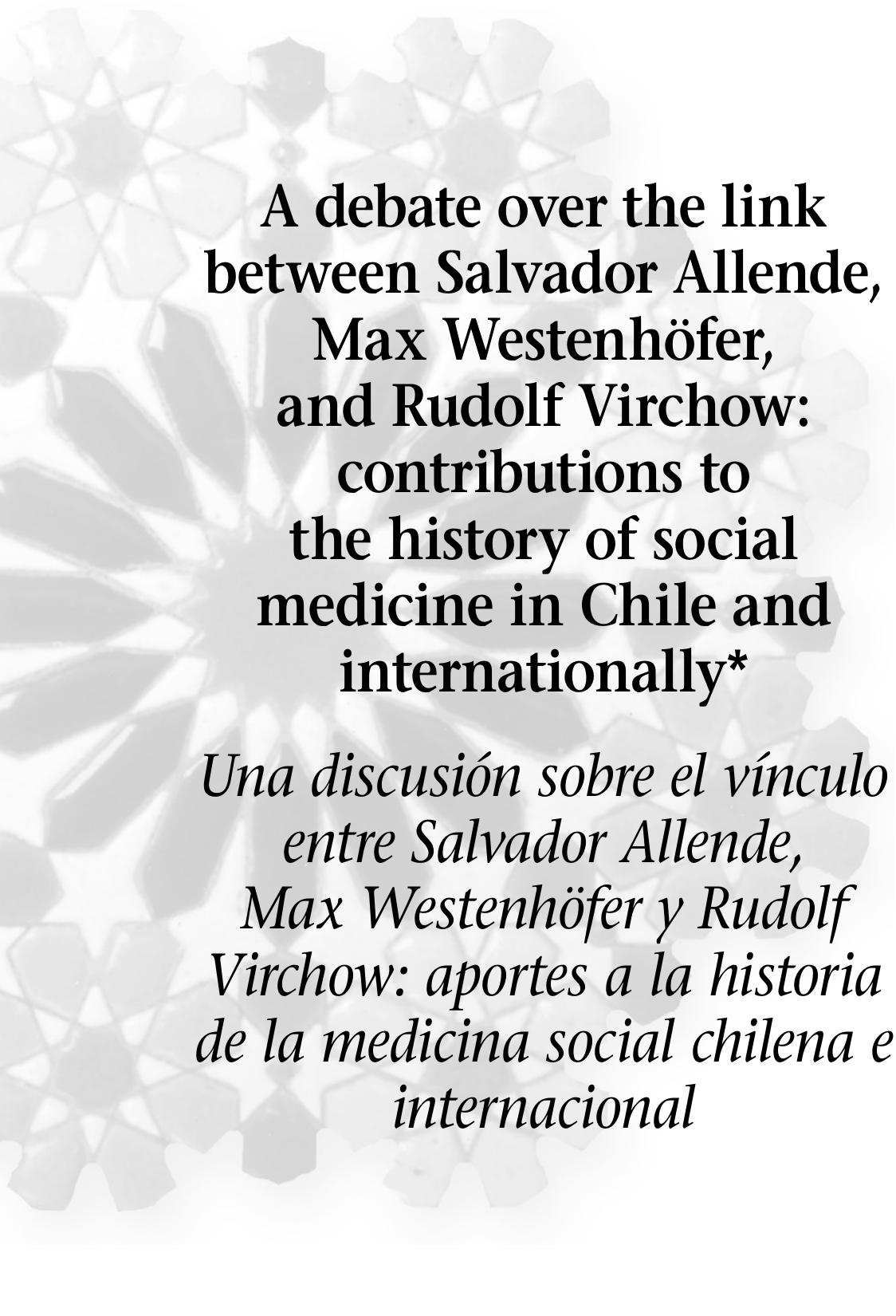 A debate over the link between Salvador Allende, Max Westenhöfer, and Rudolf Virchow: contributions to the history of social medicine in Chile and internationally*

Una discusión sobre el vínculo entre Salvador Allende, Max Westenhöfer y Rudolf Virchow: aportes a la historia de la medicina social chilena e internacional